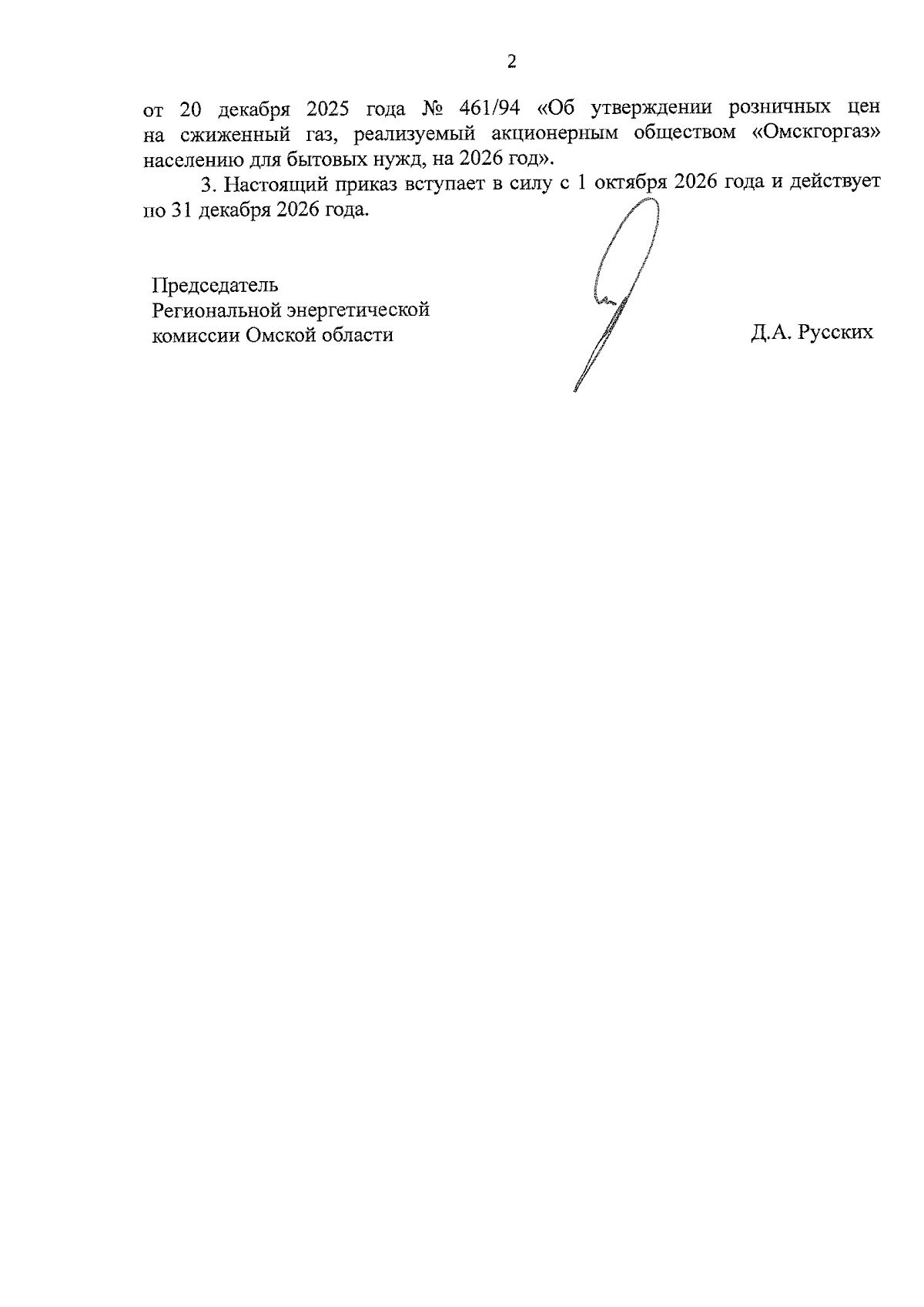 2

от 20 декабря 2025 года № 461/94 «Об утверждении розничных цен на сжиженный газ, реализуемый акционерным обществом «Омскгоргаз» населению для бытовых нужд, на 2026 год».

3. Настоящий приказ вступает в силу с 1 октября 2026 года и действует по 31 декабря 2026 года.

Председатель
Региональной энергетической
комиссии Омской области

Д.А. Русских